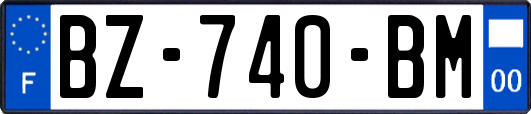 F
BZ-740-BM
00